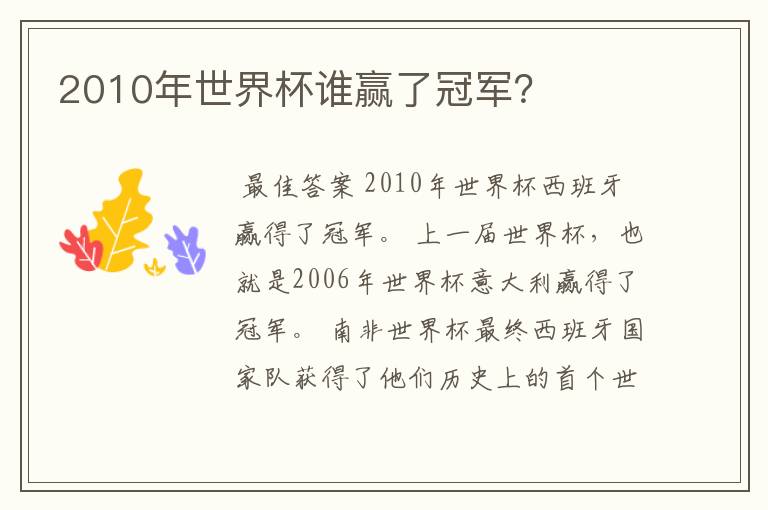 2010年世界杯谁赢了冠军?

最佳答案 2010年世界杯西班牙赢得了冠军。 上一届世界杯，也就是2006年世界杯意大利赢得了冠军。 南非世界杯最终西班牙国家队获得了他们历史上的首个世